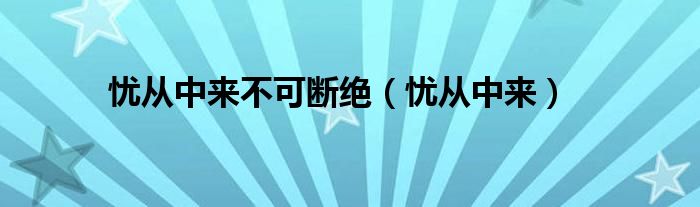 忧从中来不可断绝（忧从中来）